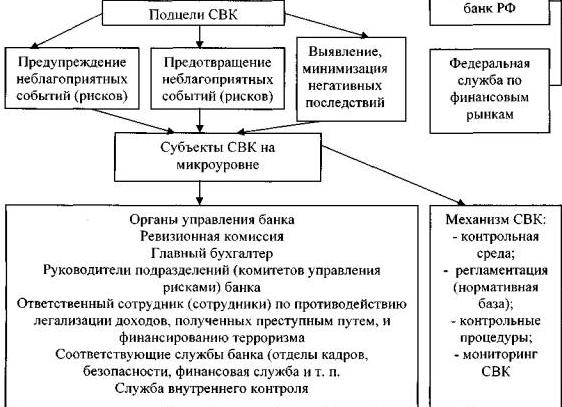 Подцели СВК

банк РФ

Предупреждение неблагоприятных событий (рисков)

Предотвращение неблагоприятных событий (рисков)

Выявление, минимизация негативных последствий

Федеральная служба по финансовым рынкам

Субъекты СВК на микроуровне

Органы управления банка
Ревизионная комиссия
Главный бухгалтер
Руководители подразделений (комитетов управления рисками) банка
Ответственный сотрудник (сотрудники) по противодействию легализации доходов, полученных преступным путем, и финансированию терроризма
Соответствующие службы банка (отделы кадров, безопасности, финансовая служба и т. п.
Служба внутреннего контроля

Механизм СВК:
- контрольная среда;
- регламентация (нормативная база);
- контрольные процедуры;
- мониторинг СВК